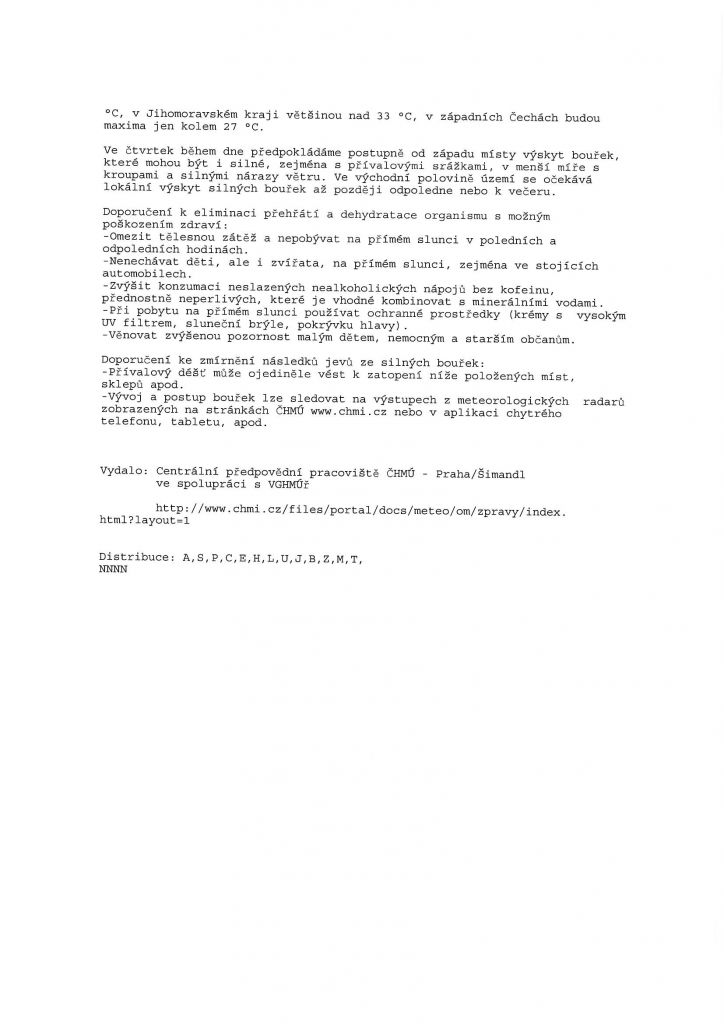 °C, v Jihomoravském kraji většinou nad 33 °C, v západních Čechách budou maxima jen kolem 27 °C.

Ve čtvrtek během dne předpokládáme postupně od západu místy výskyt bouřek, které mohou být i silné, zejména s přívalovými srážkami, v menší míře s kroupami a silnými nárazy větru. Ve východní polovině území se očekává lokální výskyt silných bouřek až později odpoledne nebo k večeru.

Doporučení k eliminaci přehřátí a dehydratace organismu s možným poškozením zdraví:
-Omezit tělesnou zátěž a nepobývat na přímém slunci v poledních a odpoledních hodinách.
-Nenechávat děti, ale i zvířata, na přímém slunci, zejména ve stojících automobilech.
-Zvýšit konzumaci neslazených nealkoholických nápojů bez kofeinu, přednostně neperlivých, které je vhodné kombinovat s minerálními vodami.
-Při pobytu na přímém slunci používat ochranné prostředky (krémy s vysokým UV filtrem, sluneční brýle, pokrývku hlavy).
-Věnovat zvýšenou pozornost malým dětem, nemocným a starším občanům.

Doporučení ke zmírnění následků jevů ze silných bouřek:
-Přívalový déšť může ojediněle vést k zatopení níže položených míst, sklepů apod.
-Vývoj a postup bouřek lze sledovat na výstupech z meteorologických radarů zobrazených na stránkách ČHMÚ www.chmi.cz nebo v aplikaci chytrého telefonu, tabletu, apod.

Vydalo: Centrální předpovědní pracoviště ČHMÚ - Praha/Šimandl
ve spolupráci s VGHMÚř

http://www.chmi.cz/files/portal/docs/meteo/om/zpravy/index.html?layout=1

Distribuce: A,S,P,C,E,H,L,U,J,B,Z,M,T,
NNNN